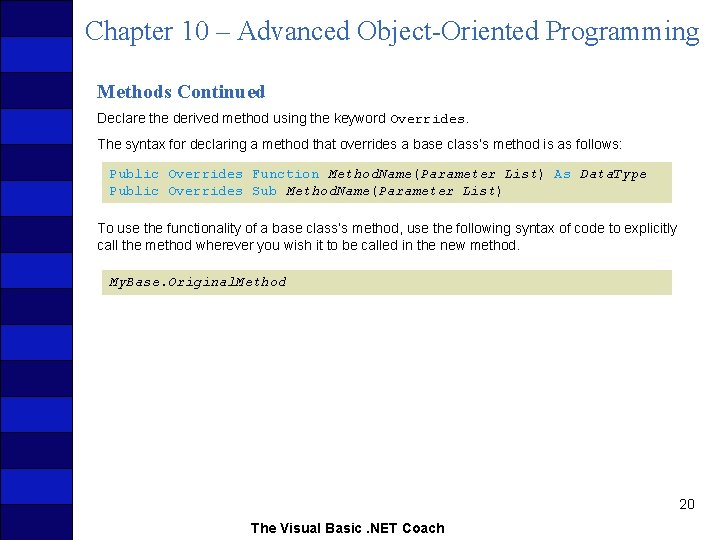 Chapter 10 – Advanced Object-Oriented Programming

Methods Continued

Declare the derived method using the keyword Overrides.

The syntax for declaring a method that overrides a base class's method is as follows:

Public Overrides Function MethodName(Parameter List) As DataType
Public Overrides Sub MethodName(Parameter List)

To use the functionality of a base class's method, use the following syntax of code to explicitly call the method wherever you wish it to be called in the new method.

MyBase.OriginalMethod

20

The Visual Basic .NET Coach